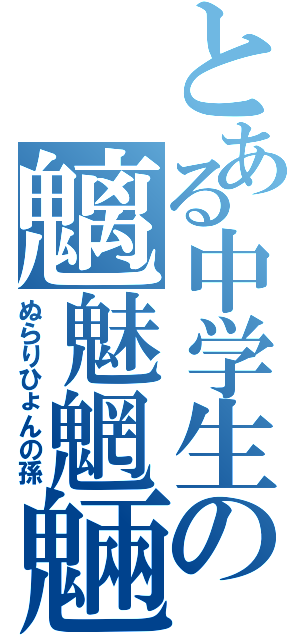 とある中学生の
魑魅魍魎
ぬらりひょんの孫